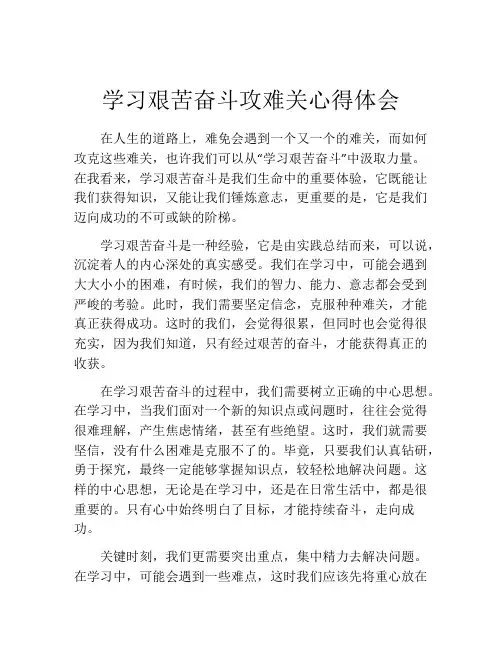 学习艰苦奋斗攻难关心得体会

在人生的道路上，难免会遇到一个又一个的难关，而如何攻克这些难关，也许我们可以从“学习艰苦奋斗”中汲取力量。在我看来，学习艰苦奋斗是我们生命中的重要体验，它既能让我们获得知识，又能让我们锤炼意志，更重要的是，它是我们迈向成功的不可或缺的阶梯。

学习艰苦奋斗是一种经验，它是由实践总结而来，可以说，沉淀着人的内心深处的真实感受。我们在学习中，可能会遇到大大小小的困难，有时候，我们的智力、能力、意志都会受到严峻的考验。此时，我们需要坚定信念，克服种种难关，才能真正获得成功。这时的我们，会觉得很累，但同时也会觉得很充实，因为我们知道，只有经过艰苦的奋斗，才能获得真正的收获。

在学习艰苦奋斗的过程中，我们需要树立正确的中心思想。在学习中，当我们面对一个新的知识点或问题时，往往会觉得很难理解，产生焦虑情绪，甚至有些绝望。这时，我们就需要坚信，没有什么困难是克服不了的。毕竟，只要我们认真钻研，勇于探究，最终一定能够掌握知识点，较轻松地解决问题。这样的中心思想，无论是在学习中，还是在日常生活中，都是很重要的。只有心中始终明白了目标，才能持续奋斗，走向成功。

关键时刻，我们更需要突出重点，集中精力去解决问题。在学习中，可能会遇到一些难点，这时我们应该先将重心放在